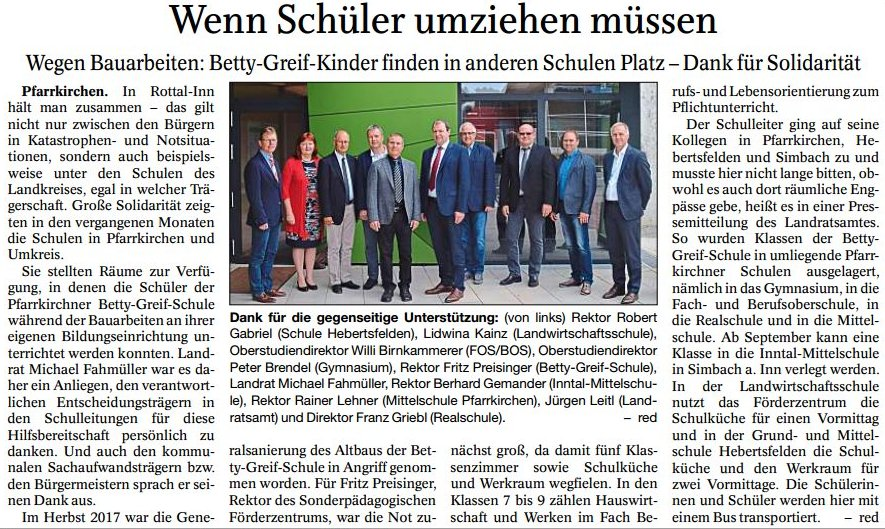 Wenn Schüler umziehen müssen

Wegen Bauarbeiten: Betty-Greif-Kinder finden in anderen Schulen Platz – Dank für Solidarität

Pfarrkirchen. In Rottal-Inn hält man zusammen – das gilt nicht nur zwischen den Bürgern in Katastrophen- und Notsituationen, sondern auch beispielsweise unter den Schulen des Landkreises, egal in welcher Trägerschaft. Große Solidarität zeigten in den vergangenen Monaten die Schulen in Pfarrkirchen und Umkreis.

Sie stellten Räume zur Verfügung, in denen die Schüler der Pfarrkirchner Betty-Greif-Schule während der Bauarbeiten an ihrer eigenen Bildungseinrichtung unterrichtet werden konnten. Landrat Michael Fahmüller war es daher ein Anliegen, den verantwortlichen Entscheidungsträgern in den Schulleitungen für diese Hilfsbereitschaft persönlich zu danken. Und auch den kommunalen Sachaufwandsträgern bzw. den Bürgermeistern sprach er seinen Dank aus.

Im Herbst 2017 war die Generalsanierung des Altbaus der Betty-Greif-Schule in Angriff genommen worden. Für Fritz Preisinger, Rektor des Sonderpädagogischen Förderzentrums, war die Not zunächst groß, da damit fünf Klassenzimmer sowie Schulküche und Werkraum wegfielen. In den Klassen 7 bis 9 zählen Hauswirtschaft und Werken im Fach Berufs- und Lebensorientierung zum Pflichtunterricht.

Der Schulleiter ging auf seine Kollegen in Pfarrkirchen, Hebertsfelden und Simbach zu und musste hier nicht lange bitten, obwohl es auch dort räumliche Engpässe gebe, heißt es in einer Pressemitteilung des Landratsamtes. So wurden Klassen der Betty-Greif-Schule in umliegende Pfarrkirchner Schulen ausgelagert, nämlich in das Gymnasium, in die Fach- und Berufsoberschule, in die Realschule und in die Mittelschule. Ab September kann eine Klasse in die Inntal-Mittelschule in Simbach a. Inn verlegt werden. In der Landwirtschaftsschule nutzt das Förderzentrum die Schulküche für einen Vormittag und in der Grund- und Mittelschule Hebertsfelden die Schulküche und den Werkraum für zwei Vormittage. Die Schülerinnen und Schüler werden hier mit einem Bus transportiert. – red

Dank für die gegenseitige Unterstützung: (von links) Rektor Robert Gabriel (Schule Hebertsfelden), Lidwina Kainz (Landwirtschaftsschule), Oberstudiendirektor Willi Birnkammerer (FOS/BOS), Oberstudiendirektor Peter Brendel (Gymnasium), Rektor Fritz Preisinger (Betty-Greif-Schule), Landrat Michael Fahmüller, Rektor Berhard Gemander (Inntal-Mittelschule), Rektor Rainer Lehner (Mittelschule Pfarrkirchen), Jürgen Leitl (Landratsamt) und Direktor Franz Griebl (Realschule). – red